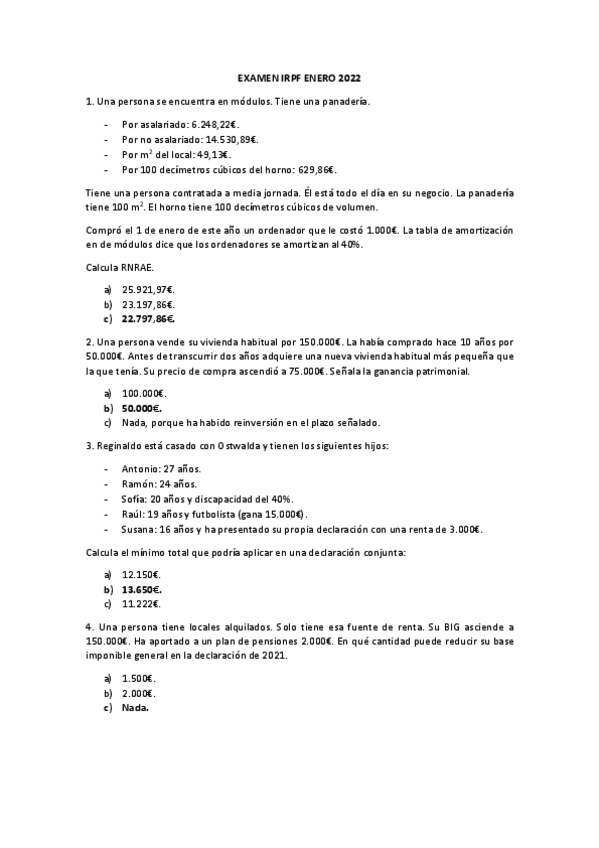 EXAMEN IRPF ENERO 2022

1. Una persona se encuentra en módulos. Tiene una panadería.

- Por asalariado: 6.248,22€.
- Por no asalariado: 14.530,89€.
- Por $m^2$ del local: 49,13€.
- Por 100 decímetros cúbicos del horno: 629,86€.

Tiene una persona contratada a media jornada. Él está todo el día en su negocio. La panadería tiene 100 $m^2$. El horno tiene 100 decímetros cúbicos de volumen.

Compró el 1 de enero de este año un ordenador que le costó 1.000€. La tabla de amortización en de módulos dice que los ordenadores se amortizan al 40%.

Calcula RNRAE.

a) 25.921,97€.
b) 23.197,86€.
c) 22.797,86€.

2. Una persona vende su vivienda habitual por 150.000€. La había comprado hace 10 años por 50.000€. Antes de transcurrir dos años adquiere una nueva vivienda habitual más pequeña que la que tenía. Su precio de compra ascendió a 75.000€. Señala la ganancia patrimonial.

a) 100.000€.
b) 50.000€.
c) Nada, porque ha habido reinversión en el plazo señalado.

3. Reginaldo está casado con Ostwalda y tienen los siguientes hijos:

- Antonio: 27 años.
- Ramón: 24 años.
- Sofía: 20 años y discapacidad del 40%.
- Raúl: 19 años y futbolista (gana 15.000€).
- Susana: 16 años y ha presentado su propia declaración con una renta de 3.000€.

Calcula el mínimo total que podría aplicar en una declaración conjunta:

a) 12.150€.
b) 13.650€.
c) 11.222€.

4. Una persona tiene locales alquilados. Solo tiene esa fuente de renta. Su BIG asciende a 150.000€. Ha aportado a un plan de pensiones 2.000€. En qué cantidad puede reducir su base imponible general en la declaración de 2021.

a) 1.500€.
b) 2.000€.
c) Nada.